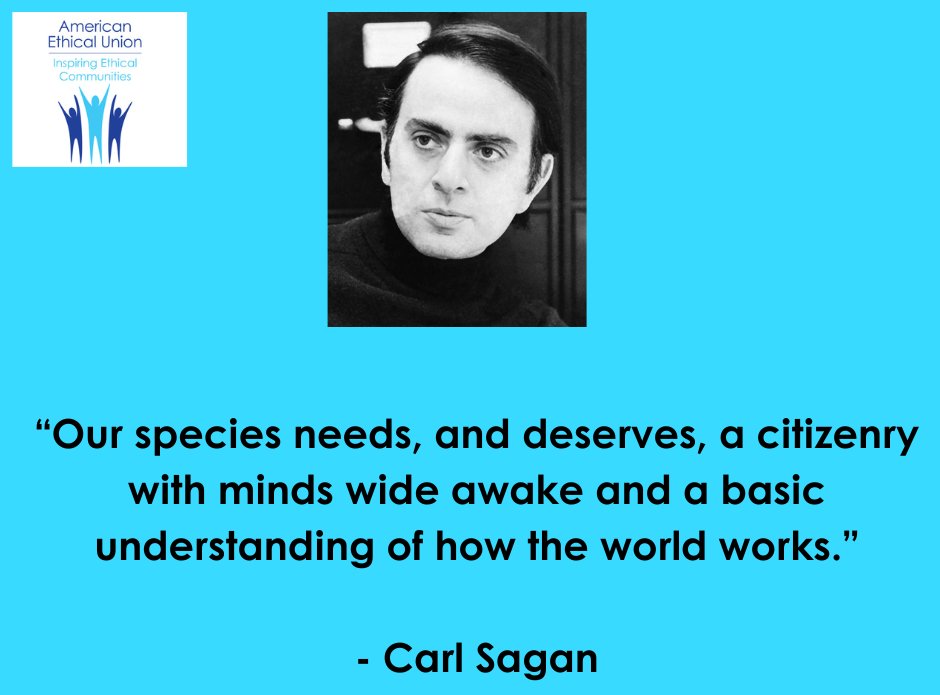 American Ethical Union
Inspiring Ethical Communities

“Our species needs, and deserves, a citizenry with minds wide awake and a basic understanding of how the world works.”

- Carl Sagan